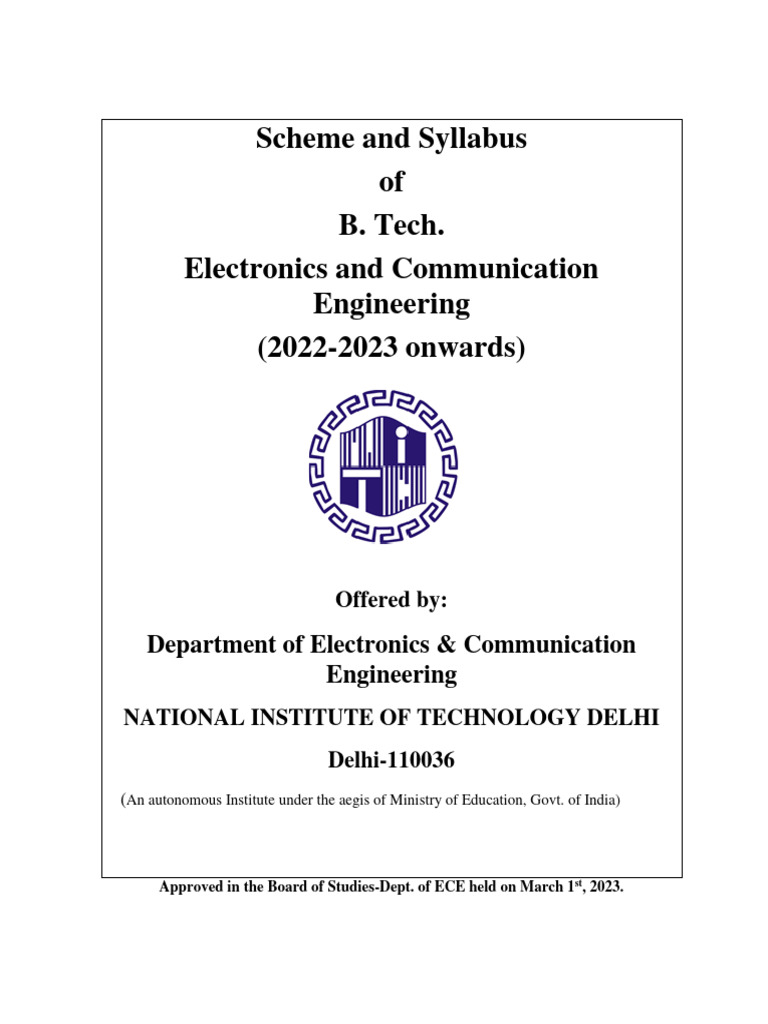 Scheme and Syllabus

of

B. Tech.

Electronics and Communication Engineering

(2022-2023 onwards)

Offered by:

Department of Electronics & Communication Engineering

NATIONAL INSTITUTE OF TECHNOLOGY DELHI

Delhi-110036

(An autonomous Institute under the aegis of Ministry of Education, Govt. of India)

Approved in the Board of Studies-Dept. of ECE held on March 1$^{st}$, 2023.